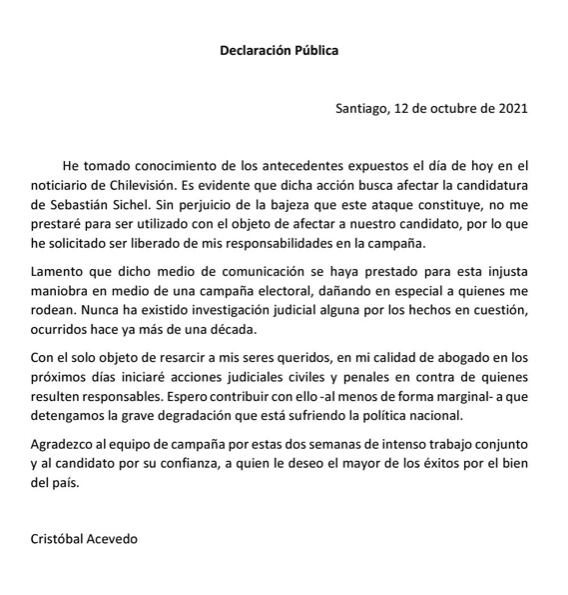 Declaración Pública

Santiago, 12 de octubre de 2021

He tomado conocimiento de los antecedentes expuestos el día de hoy en el noticiario de Chilevisión. Es evidente que dicha acción busca afectar la candidatura de Sebastián Sichel. Sin perjuicio de la bajeza que este ataque constituye, no me prestaré para ser utilizado con el objeto de afectar a nuestro candidato, por lo que he solicitado ser liberado de mis responsabilidades en la campaña.

Lamento que dicho medio de comunicación se haya prestado para esta injusta maniobra en medio de una campaña electoral, dañando en especial a quienes me rodean. Nunca ha existido investigación judicial alguna por los hechos en cuestión, ocurridos hace ya más de una década.

Con el solo objeto de resarcir a mis seres queridos, en mi calidad de abogado en los próximos días iniciaré acciones judiciales civiles y penales en contra de quienes resulten responsables. Espero contribuir con ello -al menos de forma marginal- a que detengamos la grave degradación que está sufriendo la política nacional.

Agradezco al equipo de campaña por estas dos semanas de intenso trabajo conjunto y al candidato por su confianza, a quien le deseo el mayor de los éxitos por el bien del país.

Cristóbal Acevedo